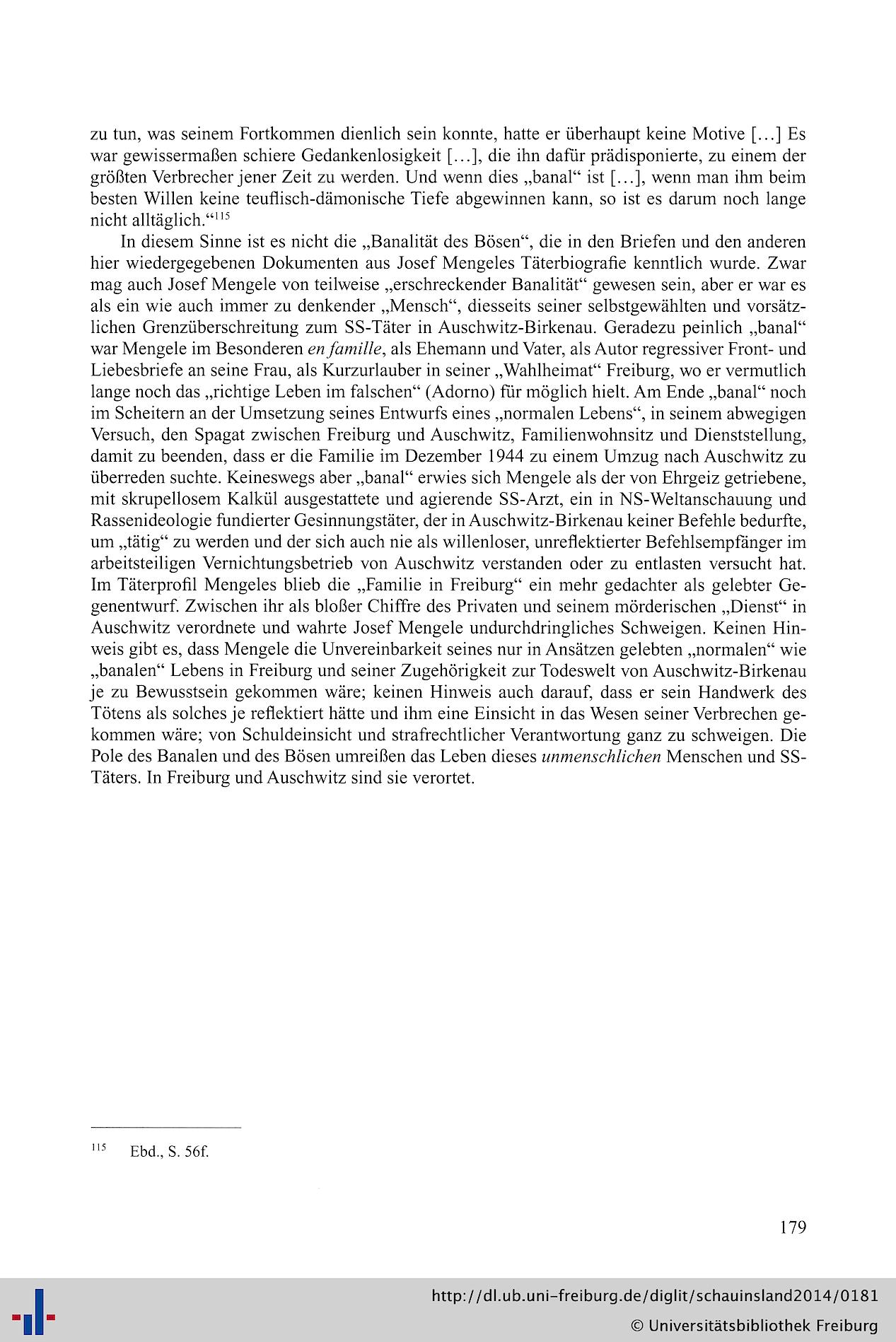 zu tun, was seinem Fortkommen dienlich sein konnte, hatte er überhaupt keine Motive […] Es war gewissermaßen schiere Gedankenlosigkeit […], die ihn dafür prädisponierte, zu einem der größten Verbrecher jener Zeit zu werden. Und wenn dies „banal“ ist […], wenn man ihm beim besten Willen keine teuflisch-dämonische Tiefe abgewinnen kann, so ist es darum noch lange nicht alltäglich.“$^{115}$

In diesem Sinne ist es nicht die „Banalität des Bösen“, die in den Briefen und den anderen hier wiedergegebenen Dokumenten aus Josef Mengeles Täterbiografie kenntlich wurde. Zwar mag auch Josef Mengele von teilweise „erschreckender Banalität“ gewesen sein, aber er war es als ein wie auch immer zu denkender „Mensch“, diesseits seiner selbstgewählten und vorsätzlichen Grenzüberschreitung zum SS-Täter in Auschwitz-Birkenau. Geradezu peinlich „banal“ war Mengele im Besonderen en famille, als Ehemann und Vater, als Autor regressiver Front- und Liebesbriefe an seine Frau, als Kurzurlauber in seiner „Wahlheimat“ Freiburg, wo er vermutlich lange noch das „richtige Leben im falschen“ (Adorno) für möglich hielt. Am Ende „banal“ noch im Scheitern an der Umsetzung seines Entwurfs eines „normalen Lebens“, in seinem abwegigen Versuch, den Spagat zwischen Freiburg und Auschwitz, Familienwohnsitz und Dienststellung, damit zu beenden, dass er die Familie im Dezember 1944 zu einem Umzug nach Auschwitz zu überreden suchte. Keineswegs aber „banal“ erwies sich Mengele als der von Ehrgeiz getriebene, mit skrupellosem Kalkül ausgestattete und agierende SS-Arzt, ein in NS-Weltanschauung und Rassenideologie fundierter Gesinnungstäter, der in Auschwitz-Birkenau keiner Befehle bedurfte, um „tätig“ zu werden und der sich auch nie als willenloser, unreflektierter Befehlsempfänger im arbeitsteiligen Vernichtungsbetrieb von Auschwitz verstanden oder zu entlasten versucht hat. Im Täterprofil Mengeles blieb die „Familie in Freiburg“ ein mehr gedachter als gelebter Gegenentwurf. Zwischen ihr als bloßer Chiffre des Privaten und seinem mörderischen „Dienst“ in Auschwitz verordnete und wahrte Josef Mengele undurchdringliches Schweigen. Keinen Hinweis gibt es, dass Mengele die Unvereinbarkeit seines nur in Ansätzen gelebten „normalen“ wie „banalen“ Lebens in Freiburg und seiner Zugehörigkeit zur Todeswelt von Auschwitz-Birkenau je zu Bewusstsein gekommen wäre; keinen Hinweis auch darauf, dass er sein Handwerk des Tötens als solches je reflektiert hätte und ihm eine Einsicht in das Wesen seiner Verbrechen gekommen wäre; von Schuldeinsicht und strafrechtlicher Verantwortung ganz zu schweigen. Die Pole des Banalen und des Bösen umreißen das Leben dieses unmenschlichen Menschen und SS-Täters. In Freiburg und Auschwitz sind sie verortet.

$^{115}$ Ebd., S. 56f.

179

http://dl.ub.uni-freiburg.de/diglit/schauinsland2014/0181
© Universitätsbibliothek Freiburg